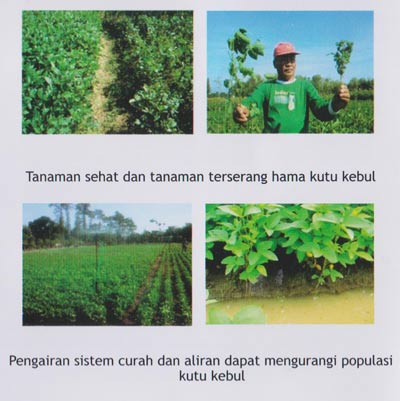 Tanaman sehat dan tanaman terserang hama kutu kebul

Pengairan sistem curah dan aliran dapat mengurangi populasi kutu kebul